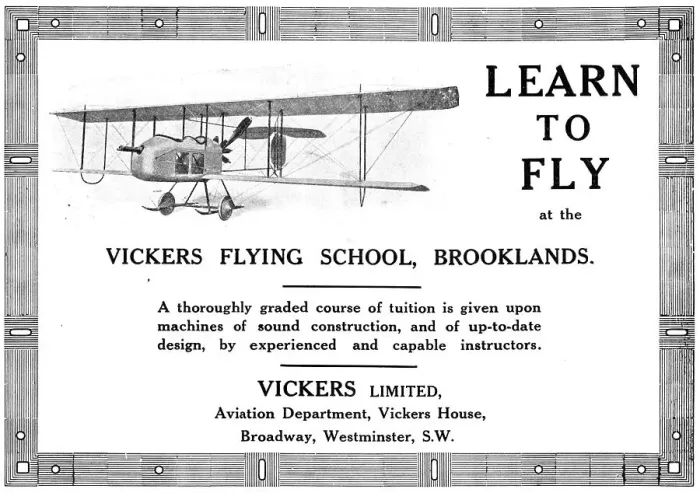 LEARN TO FLY

at the

VICKERS FLYING SCHOOL, BROOKLANDS.

A thoroughly graded course of tuition is given upon machines of sound construction, and of up-to-date design, by experienced and capable instructors.

VICKERS LIMITED,
Aviation Department, Vickers House,
Broadway, Westminster, S.W.